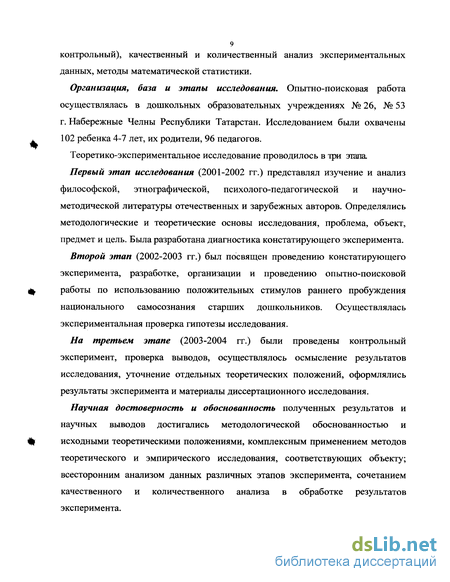 9

контрольный), качественный и количественный анализ экспериментальных данных, методы математической статистики.

Организация, база и этапы исследования. Опытно-поисковая работа осуществлялась в дошкольных образовательных учреждениях № 26, № 53 г. Набережные Челны Республики Татарстан. Исследованием были охвачены 102 ребенка 4-7 лет, их родители, 96 педагогов.

Теоретико-экспериментальное исследование проводилось в три этапа.

Первый этап исследования (2001-2002 гг.) представлял изучение и анализ философской, этнографической, психолого-педагогической и научно-методической литературы отечественных и зарубежных авторов. Определялись методологические и теоретические основы исследования, проблема, объект, предмет и цель. Была разработана диагностика констатирующего эксперимента.

Второй этап (2002-2003 гг.) был посвящен проведению констатирующего эксперимента, разработке, организации и проведению опытно-поисковой работы по использованию положительных стимулов раннего пробуждения национального самосознания старших дошкольников. Осуществлялась экспериментальная проверка гипотезы исследования.

На третьем этапе (2003-2004 гг.) были проведены контрольный эксперимент, проверка выводов, осуществлялось осмысление результатов исследования, уточнение отдельных теоретических положений, оформлялись результаты эксперимента и материалы диссертационного исследования.

Научная достоверность и обоснованность полученных результатов и научных выводов достигались методологической обоснованностью и исходными теоретическими положениями, комплексным применением методов теоретического и эмпирического исследования, соответствующих объекту; всесторонним анализом данных различных этапов эксперимента, сочетанием качественного и количественного анализа в обработке результатов эксперимента.

dsLib.net
библиотека диссертаций